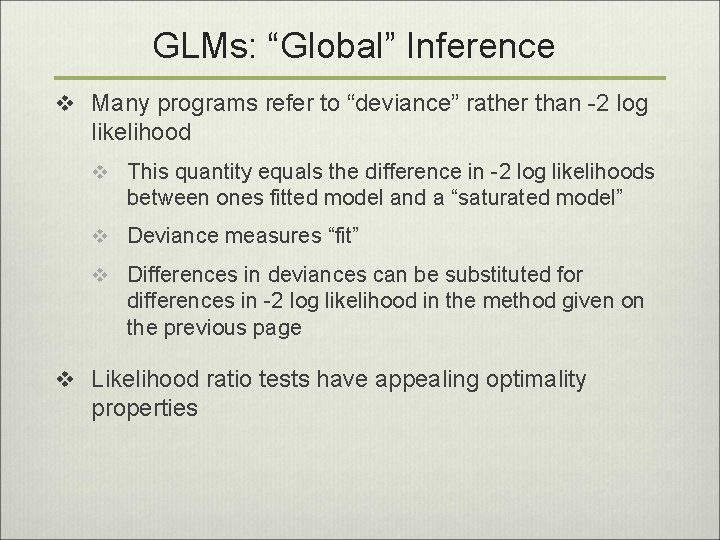 GLMs: “Global” Inference

❖ Many programs refer to “deviance” rather than -2 log likelihood

❖ This quantity equals the difference in -2 log likelihoods between ones fitted model and a “saturated model”

❖ Deviance measures “fit”

❖ Differences in deviances can be substituted for differences in -2 log likelihood in the method given on the previous page

❖ Likelihood ratio tests have appealing optimality properties